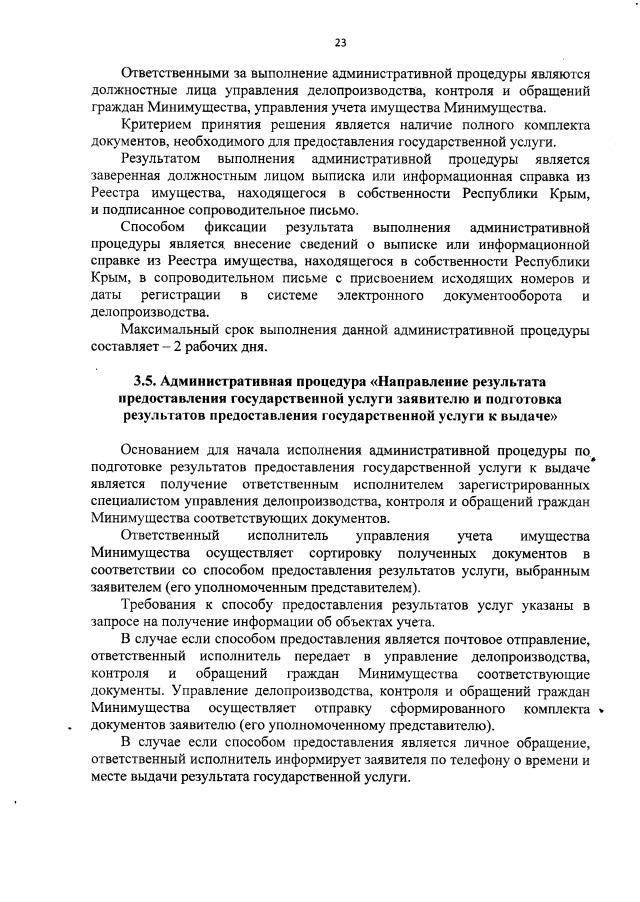 23

Ответственными за выполнение административной процедуры являются должностные лица управления делопроизводства, контроля и обращений граждан Минимущества, управления учета имущества Минимущества.

Критерием принятия решения является наличие полного комплекта документов, необходимого для предоставления государственной услуги.

Результатом выполнения административной процедуры является заверенная должностным лицом выписка или информационная справка из Реестра имущества, находящегося в собственности Республики Крым, и подписанное сопроводительное письмо.

Способом фиксации результата выполнения административной процедуры является внесение сведений о выписке или информационной справке из Реестра имущества, находящегося в собственности Республики Крым, в сопроводительном письме с присвоением исходящих номеров и даты регистрации в системе электронного документооборота и делопроизводства.

Максимальный срок выполнения данной административной процедуры составляет – 2 рабочих дня.

3.5. Административная процедура «Направление результата предоставления государственной услуги заявителю и подготовка результатов предоставления государственной услуги к выдаче»

Основанием для начала исполнения административной процедуры по подготовке результатов предоставления государственной услуги к выдаче является получение ответственным исполнителем зарегистрированных специалистом управления делопроизводства, контроля и обращений граждан Минимущества соответствующих документов.

Ответственный исполнитель управления учета имущества Минимущества осуществляет сортировку полученных документов в соответствии со способом предоставления результатов услуги, выбранным заявителем (его уполномоченным представителем).

Требования к способу предоставления результатов услуг указаны в запросе на получение информации об объектах учета.

В случае если способом предоставления является почтовое отправление, ответственный исполнитель передает в управление делопроизводства, контроля и обращений граждан Минимущества соответствующие документы. Управление делопроизводства, контроля и обращений граждан Минимущества осуществляет отправку сформированного комплекта документов заявителю (его уполномоченному представителю).

В случае если способом предоставления является личное обращение, ответственный исполнитель информирует заявителя по телефону о времени и месте выдачи результата государственной услуги.